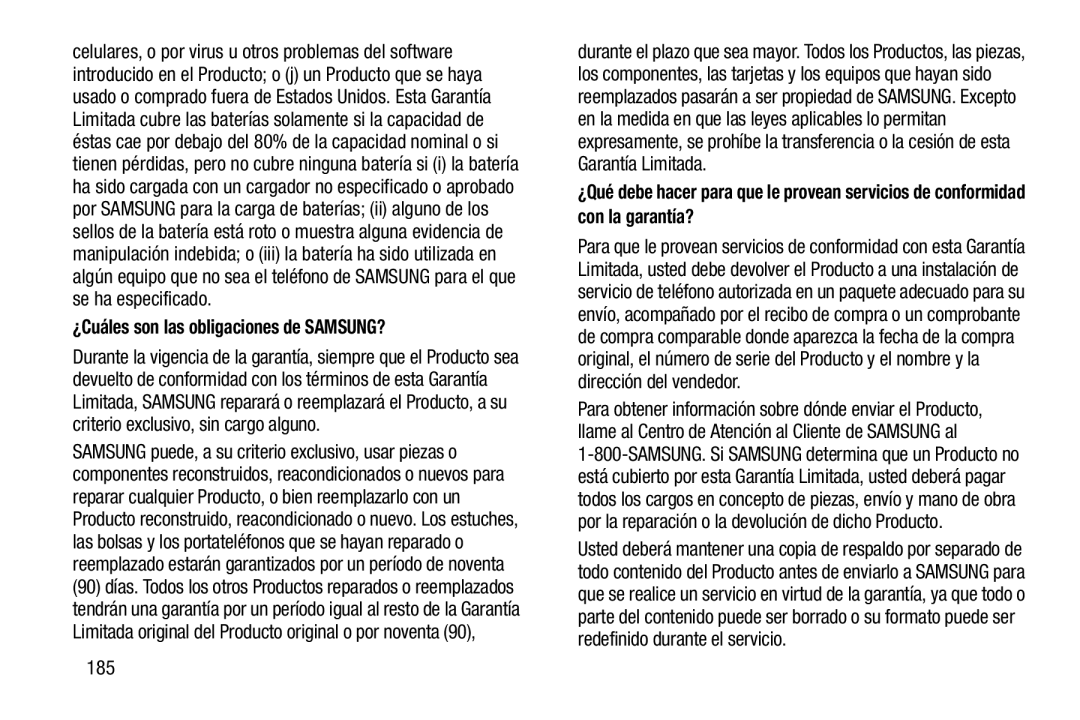 celulares, o por virus u otros problemas del software introducido en el Producto; o (j) un Producto que se haya usado o comprado fuera de Estados Unidos. Esta Garantía Limitada cubre las baterías solamente si la capacidad de éstas cae por debajo del 80% de la capacidad nominal o si tienen pérdidas, pero no cubre ninguna batería si (i) la batería ha sido cargada con un cargador no especificado o aprobado por SAMSUNG para la carga de baterías; (ii) alguno de los sellos de la batería está roto o muestra alguna evidencia de manipulación indebida; o (iii) la batería ha sido utilizada en algún equipo que no sea el teléfono de SAMSUNG para el que se ha especificado.

¿Cuáles son las obligaciones de SAMSUNG?

Durante la vigencia de la garantía, siempre que el Producto sea devuelto de conformidad con los términos de esta Garantía Limitada, SAMSUNG reparará o reemplazará el Producto, a su criterio exclusivo, sin cargo alguno.

SAMSUNG puede, a su criterio exclusivo, usar piezas o componentes reconstruidos, reacondicionados o nuevos para reparar cualquier Producto, o bien reemplazarlo con un Producto reconstruido, reacondicionado o nuevo. Los estuches, las bolsas y los portateléfonos que se hayan reparado o reemplazado estarán garantizados por un período de noventa (90) días. Todos los otros Productos reparados o reemplazados tendrán una garantía por un período igual al resto de la Garantía Limitada original del Producto original o por noventa (90),

185

durante el plazo que sea mayor. Todos los Productos, las piezas, los componentes, las tarjetas y los equipos que hayan sido reemplazados pasarán a ser propiedad de SAMSUNG. Excepto en la medida en que las leyes aplicables lo permitan expresamente, se prohíbe la transferencia o la cesión de esta Garantía Limitada.

¿Qué debe hacer para que le provean servicios de conformidad con la garantía?

Para que le provean servicios de conformidad con esta Garantía Limitada, usted debe devolver el Producto a una instalación de servicio de teléfono autorizada en un paquete adecuado para su envío, acompañado por el recibo de compra o un comprobante de compra comparable donde aparezca la fecha de la compra original, el número de serie del Producto y el nombre y la dirección del vendedor.

Para obtener información sobre dónde enviar el Producto, llame al Centro de Atención al Cliente de SAMSUNG al 1-800-SAMSUNG. Si SAMSUNG determina que un Producto no está cubierto por esta Garantía Limitada, usted deberá pagar todos los cargos en concepto de piezas, envío y mano de obra por la reparación o la devolución de dicho Producto.

Usted deberá mantener una copia de respaldo por separado de todo contenido del Producto antes de enviarlo a SAMSUNG para que se realice un servicio en virtud de la garantía, ya que todo o parte del contenido puede ser borrado o su formato puede ser redefinido durante el servicio.